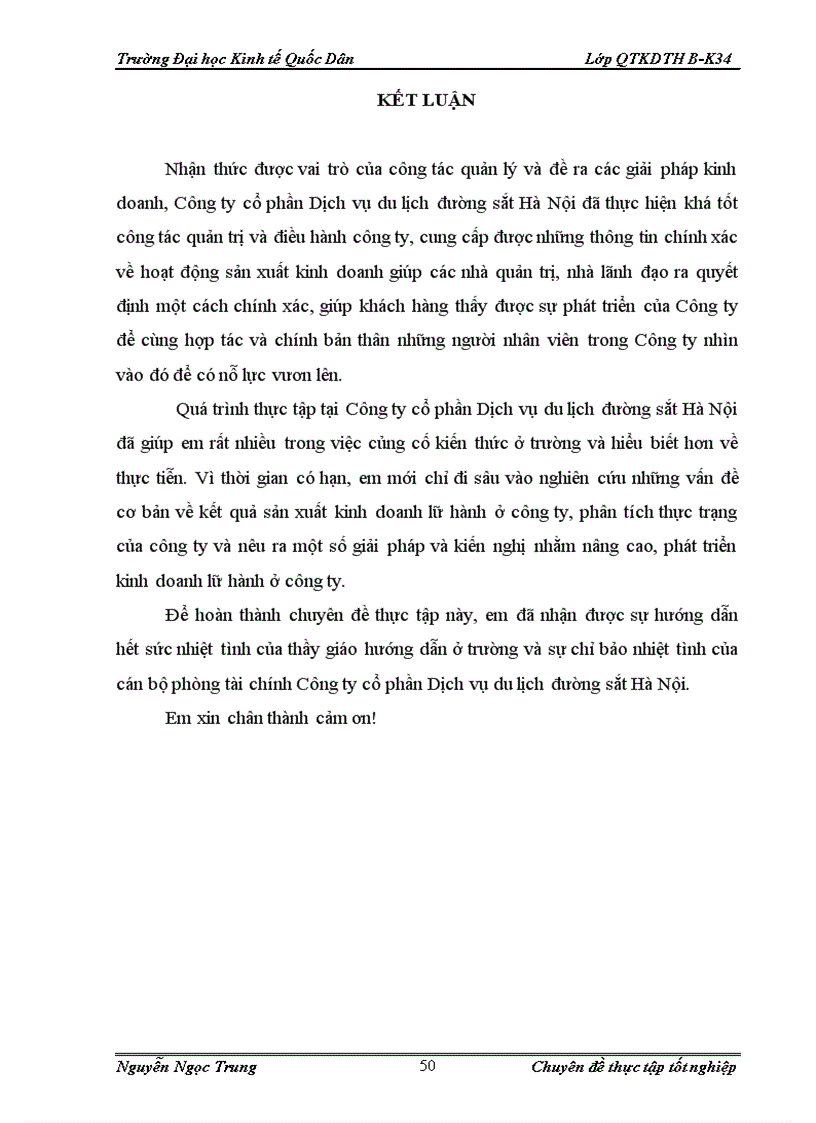 Trường Đại học Kinh tế Quốc Dân Lớp QTKDTH B-K34

KẾT LUẬN

Nhận thức được vai trò của công tác quản lý và đề ra các giải pháp kinh doanh, Công ty cổ phần Dịch vụ du lịch đường sắt Hà Nội đã thực hiện khá tốt công tác quản trị và điều hành công ty, cung cấp được những thông tin chính xác về hoạt động sản xuất kinh doanh giúp các nhà quản trị, nhà lãnh đạo ra quyết định một cách chính xác, giúp khách hàng thấy được sự phát triển của Công ty để cùng hợp tác và chính bản thân những người nhân viên trong Công ty nhìn vào đó để có nỗ lực vươn lên.

Quá trình thực tập tại Công ty cổ phần Dịch vụ du lịch đường sắt Hà Nội đã giúp em rất nhiều trong việc củng cố kiến thức ở trường và hiểu biết hơn về thực tiễn. Vì thời gian có hạn, em mới chỉ đi sâu vào nghiên cứu những vấn đề cơ bản về kết quả sản xuất kinh doanh lữ hành ở công ty, phân tích thực trạng của công ty và nêu ra một số giải pháp và kiến nghị nhằm nâng cao, phát triển kinh doanh lữ hành ở công ty.

Để hoàn thành chuyên đề thực tập này, em đã nhận được sự hướng dẫn hết sức nhiệt tình của thầy giáo hướng dẫn ở trường và sự chỉ bảo nhiệt tình của cán bộ phòng tài chính Công ty cổ phần Dịch vụ du lịch đường sắt Hà Nội.

Em xin chân thành cảm ơn!

Nguyễn Ngọc Trung 50 Chuyên đề thực tập tốt nghiệp